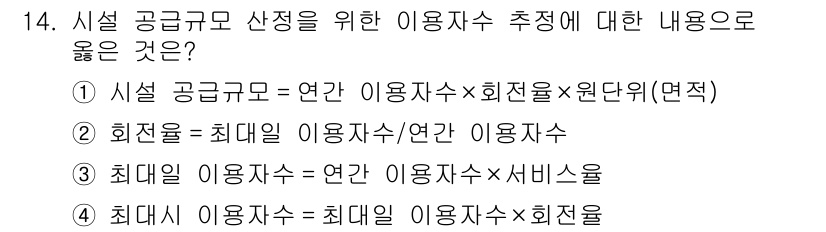 14. 시설 공급규모 산정을 위한 이용자수 추정에 대한 내용으로 옳은 것은?

① 시설 공급규모 = 연간 이용자수×회전율×원단위(면적)

② 회전율 = 최대일 이용자수/연간 이용자수

③ 최대일 이용자수 = 연간 이용자수×서비스율

④ 최대시 이용자수 = 최대일 이용자수×회전율